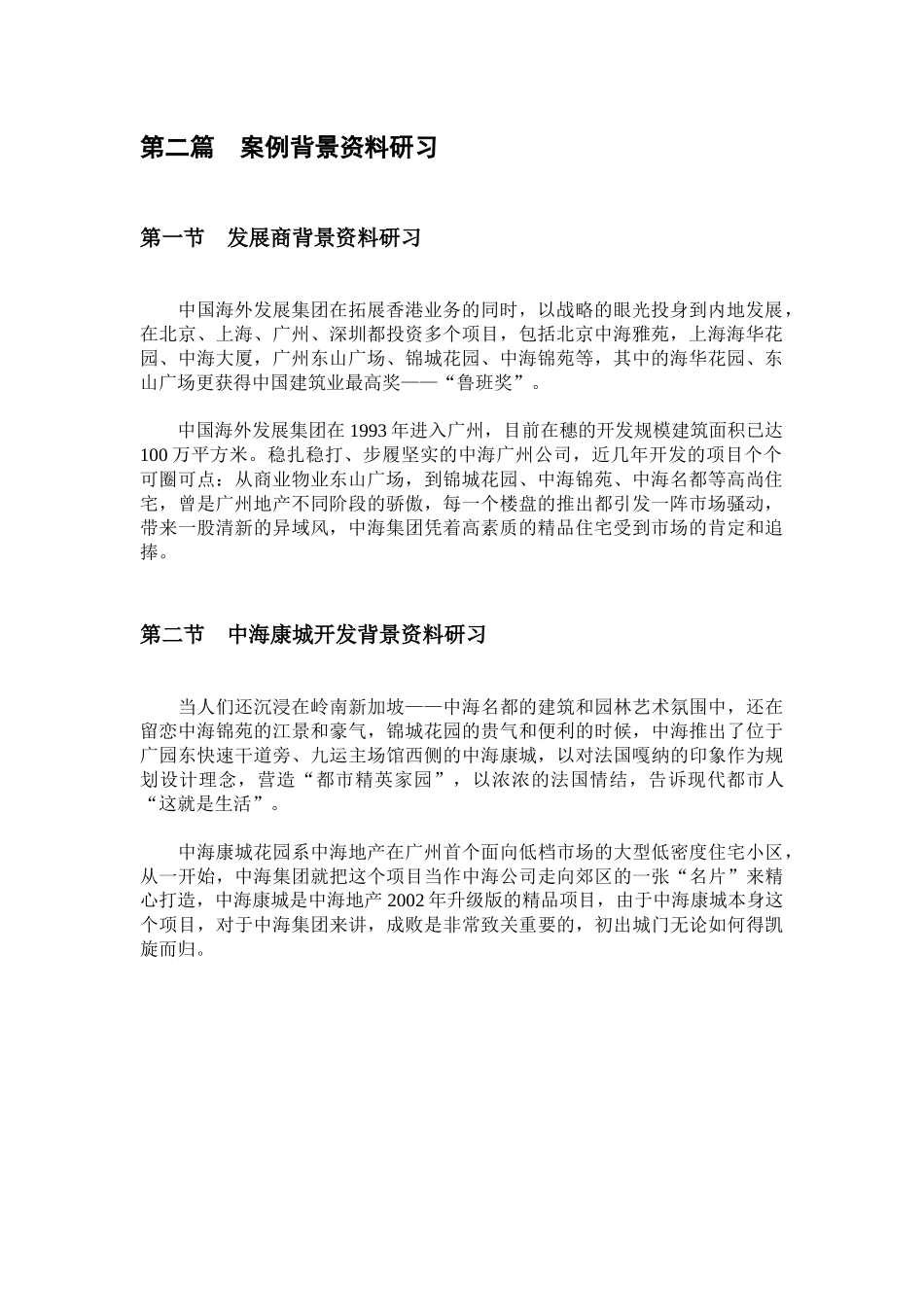 第二篇　案例背景资料研习

第一节　发展商背景资料研习

中国海外发展集团在拓展香港业务的同时，以战略的眼光投身到内地发展，在北京、上海、广州、深圳都投资多个项目，包括北京中海雅苑，上海海华花园、中海大厦，广州东山广场、锦城花园、中海锦苑等，其中的海华花园、东山广场更获得中国建筑业最高奖——“鲁班奖”。

中国海外发展集团在 1993 年进入广州，目前在穗的开发规模建筑面积已达 100 万平方米。稳扎稳打、步履坚实的中海广州公司，近几年开发的项目个个可圈可点：从商业物业东山广场，到锦城花园、中海锦苑、中海名都等高尚住宅，曾是广州地产不同阶段的骄傲，每一个楼盘的推出都引发一阵市场骚动，带来一股清新的异域风，中海集团凭着高素质的精品住宅受到市场的肯定和追捧。

第二节　中海康城开发背景资料研习

当人们还沉浸在岭南新加坡——中海名都的建筑和园林艺术氛围中，还在留恋中海锦苑的江景和豪气，锦城花园的贵气和便利的时候，中海推出了位于广园东快速干道旁、九运主场馆西侧的中海康城，以对法国嘎纳的印象作为规划设计理念，营造“都市精英家园”，以浓浓的法国情结，告诉现代都市人“这就是生活”。

中海康城花园系中海地产在广州首个面向低档市场的大型低密度住宅小区，从一开始，中海集团就把这个项目当作中海公司走向郊区的一张“名片”来精心打造，中海康城是中海地产 2002 年升级版的精品项目，由于中海康城本身这个项目，对于中海集团来讲，成败是非常致关重要的，初出城门无论如何得凯旋而归。